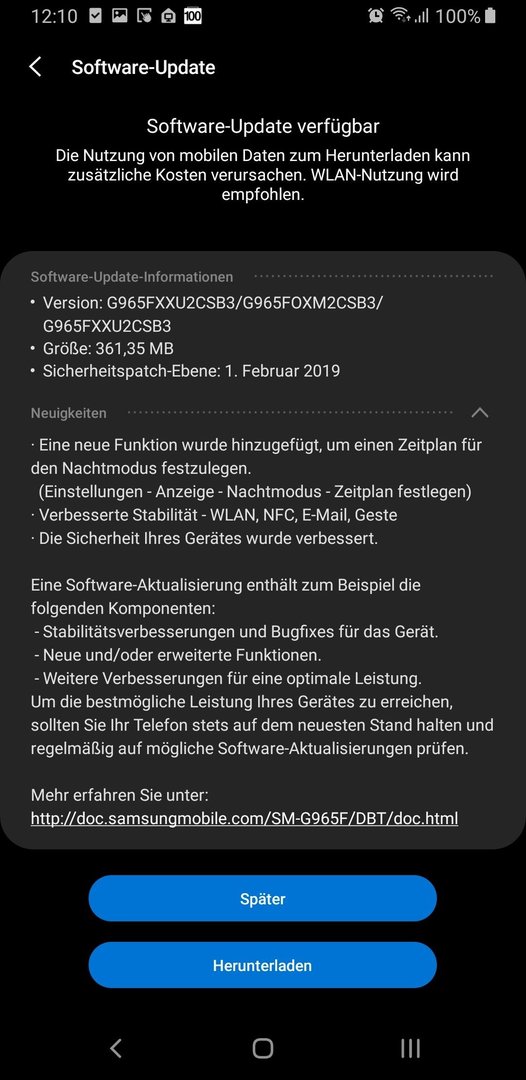 12:10 100 100%

Software-Update

Software-Update verfügbar

Die Nutzung von mobilen Daten zum Herunterladen kann zusätzliche Kosten verursachen. WLAN-Nutzung wird empfohlen.

Software-Update-Informationen

• Version: G965FXXU2CSB3/G965FOXM2CSB3/G965FXXU2CSB3
• Größe: 361,35 MB
• Sicherheitspatch-Ebene: 1. Februar 2019

Neuigkeiten

· Eine neue Funktion wurde hinzugefügt, um einen Zeitplan für den Nachtmodus festzulegen.
(Einstellungen - Anzeige - Nachtmodus - Zeitplan festlegen)
· Verbesserte Stabilität - WLAN, NFC, E-Mail, Geste
· Die Sicherheit Ihres Gerätes wurde verbessert.

Eine Software-Aktualisierung enthält zum Beispiel die folgenden Komponenten:
- Stabilitätsverbesserungen und Bugfixes für das Gerät.
- Neue und/oder erweiterte Funktionen.
- Weitere Verbesserungen für eine optimale Leistung.
Um die bestmögliche Leistung Ihres Gerätes zu erreichen, sollten Sie Ihr Telefon stets auf dem neuesten Stand halten und regelmäßig auf mögliche Software-Aktualisierungen prüfen.

Mehr erfahren Sie unter:
http://doc.samsungmobile.com/SM-G965F/DBT/doc.html

Später

Herunterladen